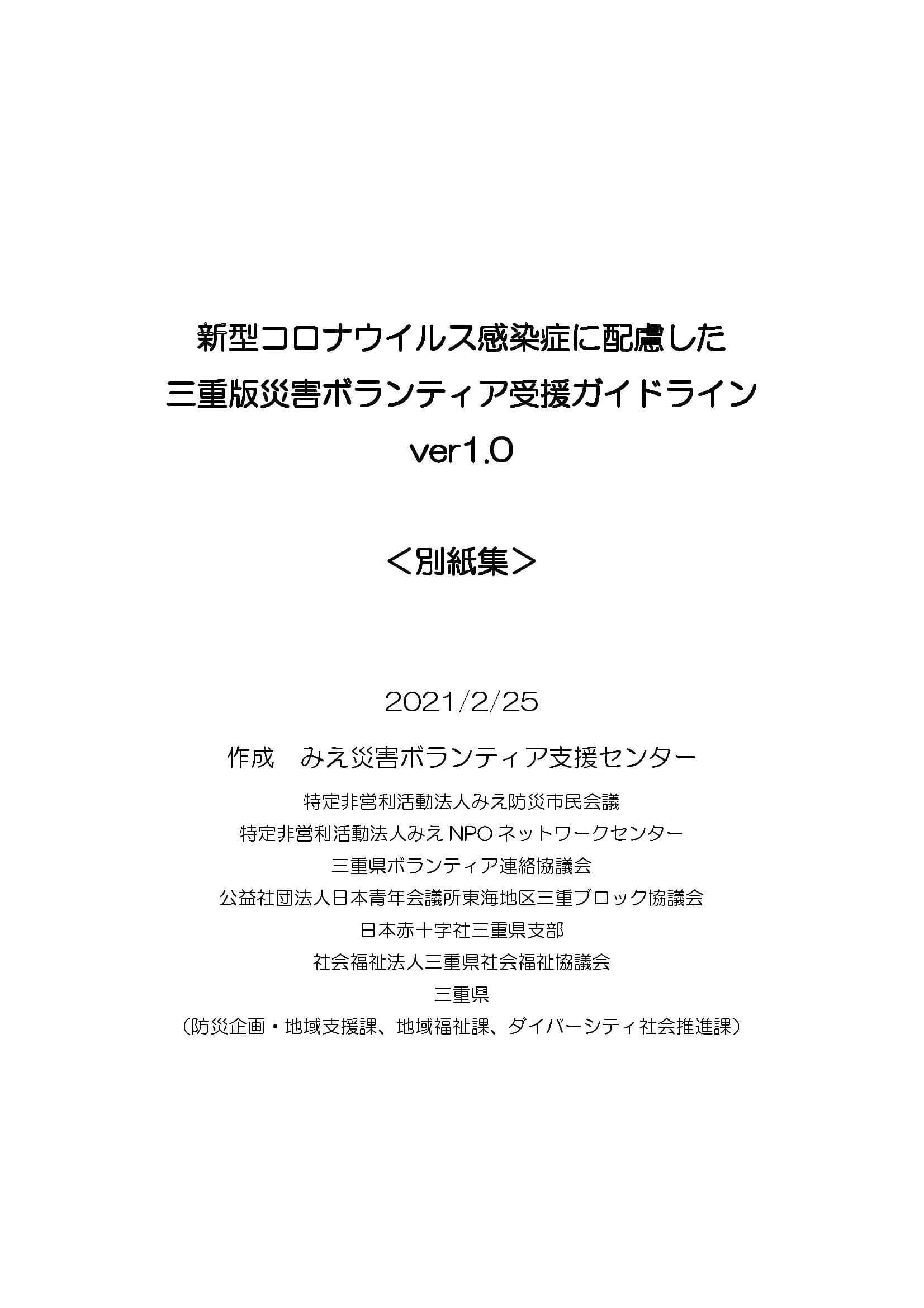 新型コロナウイルス感染症に配慮した
三重版災害ボランティア受援ガイドライン
ver1.0

＜別紙集＞

2021/2/25

作成 みえ災害ボランティア支援センター

特定非営利活動法人みえ防災市民会議
特定非営利活動法人みえNPOネットワークセンター
三重県ボランティア連絡協議会
公益社団法人日本青年会議所東海地区三重ブロック協議会
日本赤十字社三重県支部
社会福祉法人三重県社会福祉協議会
三重県
（防災企画・地域支援課、地域福祉課、ダイバーシティ社会推進課）